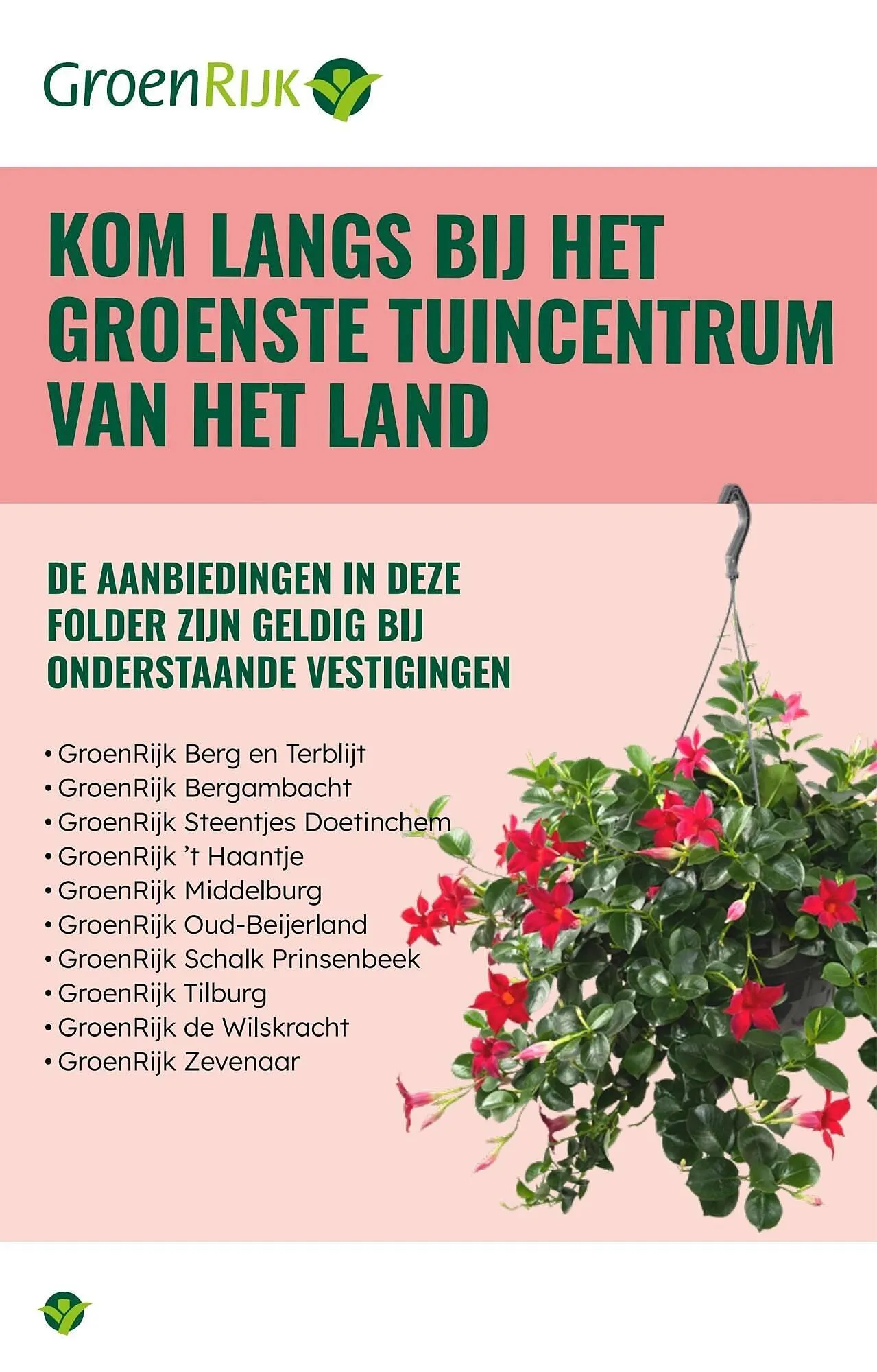 GroenRIJK

KOM LANGS BIJ HET GROENSTE TUINCENTRUM VAN HET LAND

DE AANBIEDINGEN IN DEZE FOLDER ZIJN GELDIG BIJ ONDERSTAANDE VESTIGINGEN

• GroenRijk Berg en Terblijt
• GroenRijk Bergambacht
• GroenRijk Steentjes Doetinchem
• GroenRijk 't Haantje
• GroenRijk Middelburg
• GroenRijk Oud-Beijerland
• GroenRijk Schalk Prinsenbeek
• GroenRijk Tilburg
• GroenRijk de Wilskracht
• GroenRijk Zevenaar